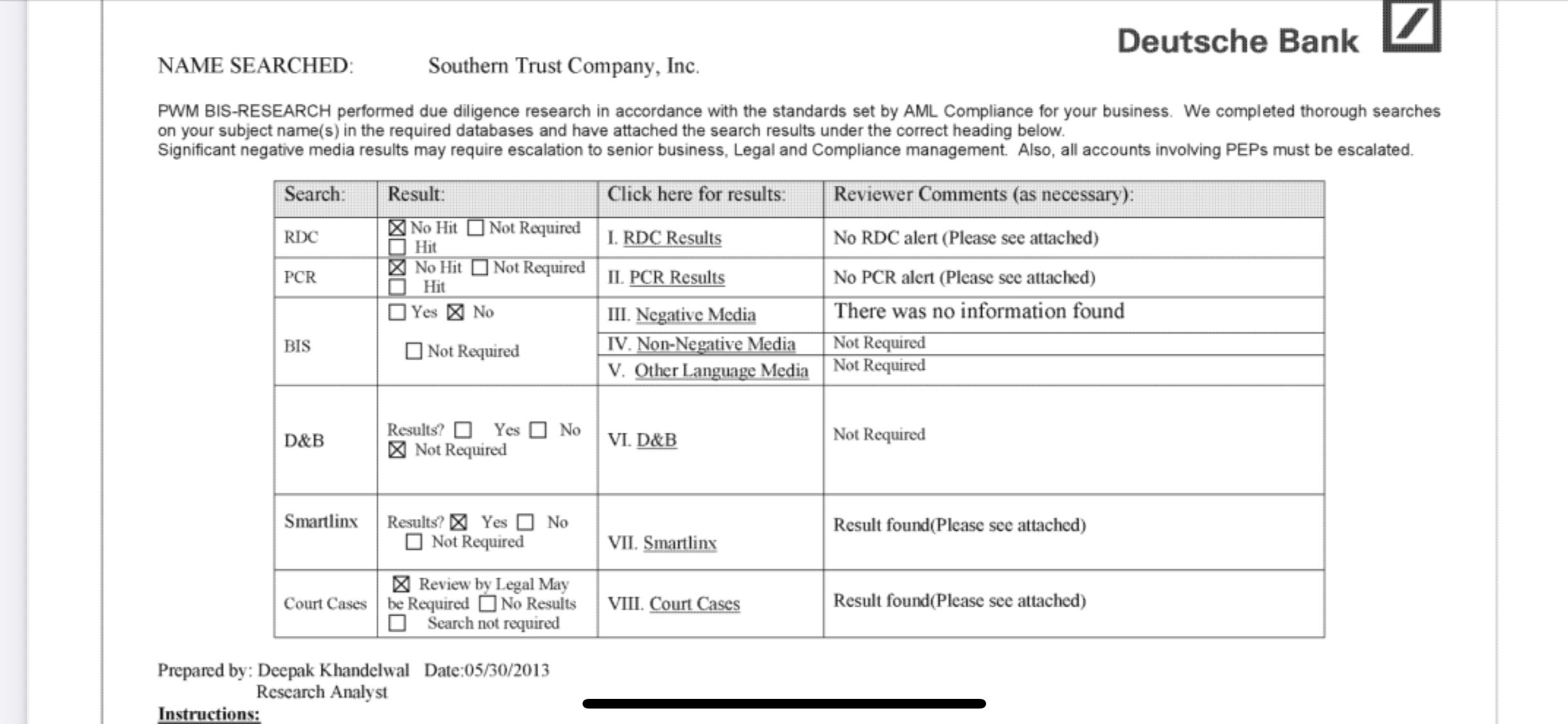 Deutsche Bank

NAME SEARCHED: Southern Trust Company, Inc.

PWM BIS-RESEARCH performed due diligence research in accordance with the standards set by AML Compliance for your business. We completed thorough searches on your subject name(s) in the required databases and have attached the search results under the correct heading below.
Significant negative media results may require escalation to senior business, Legal and Compliance management. Also, all accounts involving PEPs must be escalated.

| Search: | Result: | Click here for results: | Reviewer Comments (as necessary): |
|---|---|---|---|
| RDC | ☒ No Hit ☐ Not Required ☐ Hit | I. RDC Results | No RDC alert (Please see attached) |
| PCR | ☒ No Hit ☐ Not Required ☐ Hit | II. PCR Results | No PCR alert (Please see attached) |
| BIS | ☐ Yes ☒ No ☐ Not Required | III. Negative Media | There was no information found |
| | | IV. Non-Negative Media | Not Required |
| | | V. Other Language Media | Not Required |
| D&B | Results? ☐ Yes ☐ No ☒ Not Required | VI. D&B | Not Required |
| Smartlinx | Results? ☒ Yes ☐ No ☐ Not Required | VII. Smartlinx | Result found(Please see attached) |
| Court Cases | ☒ Review by Legal May be Required ☐ No Results ☐ Search not required | VIII. Court Cases | Result found(Please see attached) |

Prepared by: Deepak Khandelwal Date:05/30/2013
Research Analyst
Instructions: